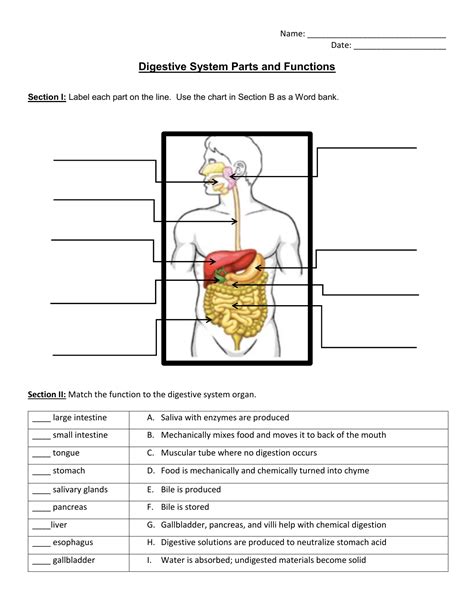 Name: ____________________________
Date: ____________________

Digestive System Parts and Functions

Section I: Label each part on the line. Use the chart in Section B as a Word bank.

Section II: Match the function to the digestive system organ.

| | |
|---|---|
| ____ large intestine | A. Saliva with enzymes are produced |
| ____ small intestine | B. Mechanically mixes food and moves it to back of the mouth |
| ____ tongue | C. Muscular tube where no digestion occurs |
| ____ stomach | D. Food is mechanically and chemically turned into chyme |
| ____ salivary glands | E. Bile is produced |
| ____ pancreas | F. Bile is stored |
| ____liver | G. Gallbladder, pancreas, and villi help with chemical digestion |
| ____ esophagus | H. Digestive solutions are produced to neutralize stomach acid |
| ____ gallbladder | I. Water is absorbed; undigested materials become solid |